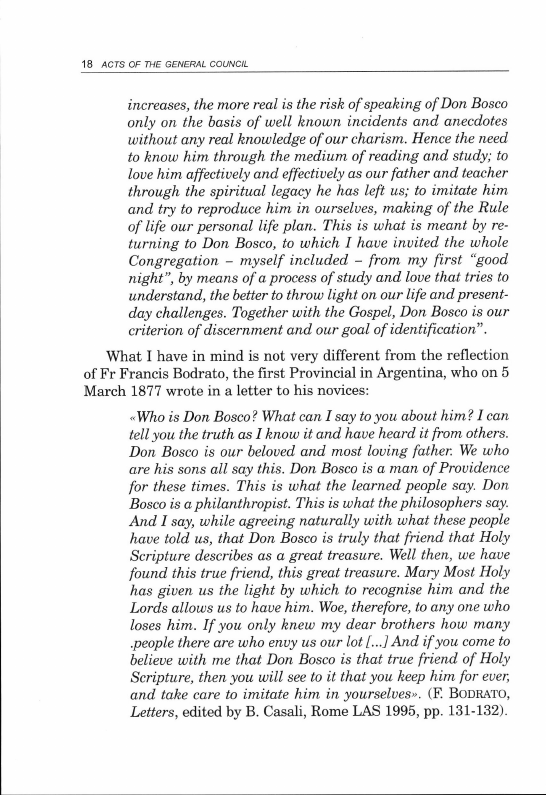 18 ACTS OF THE GENERAL COUNCIL

increases, the more real is the risk of speaking of Don Bosco only on the basis of well known incidents and anecdotes without any real knowledge of our charism. Hence the need to know him through the medium of reading and study; to love him affectively and effectively as our father and teacher through the spiritual legacy he has left us; to imitate him and try to reproduce him in ourselves, making of the Rule of life our personal life plan. This is what is meant by returning to Don Bosco, to which I have invited the whole Congregation – myself included – from my first "good night", by means of a process of study and love that tries to understand, the better to throw light on our life and present-day challenges. Together with the Gospel, Don Bosco is our criterion of discernment and our goal of identification".

What I have in mind is not very different from the reflection of Fr Francis Bodrato, the first Provincial in Argentina, who on 5 March 1877 wrote in a letter to his novices:

«Who is Don Bosco? What can I say to you about him? I can tell you the truth as I know it and have heard it from others. Don Bosco is our beloved and most loving father. We who are his sons all say this. Don Bosco is a man of Providence for these times. This is what the learned people say. Don Bosco is a philanthropist. This is what the philosophers say. And I say, while agreeing naturally with what these people have told us, that Don Bosco is truly that friend that Holy Scripture describes as a great treasure. Well then, we have found this true friend, this great treasure. Mary Most Holy has given us the light by which to recognise him and the Lords allows us to have him. Woe, therefore, to any one who loses him. If you only knew my dear brothers how many .people there are who envy us our lot [...] And if you come to believe with me that Don Bosco is that true friend of Holy Scripture, then you will see to it that you keep him for ever, and take care to imitate him in yourselves». (F. BODRATO, Letters, edited by B. Casali, Rome LAS 1995, pp. 131-132).